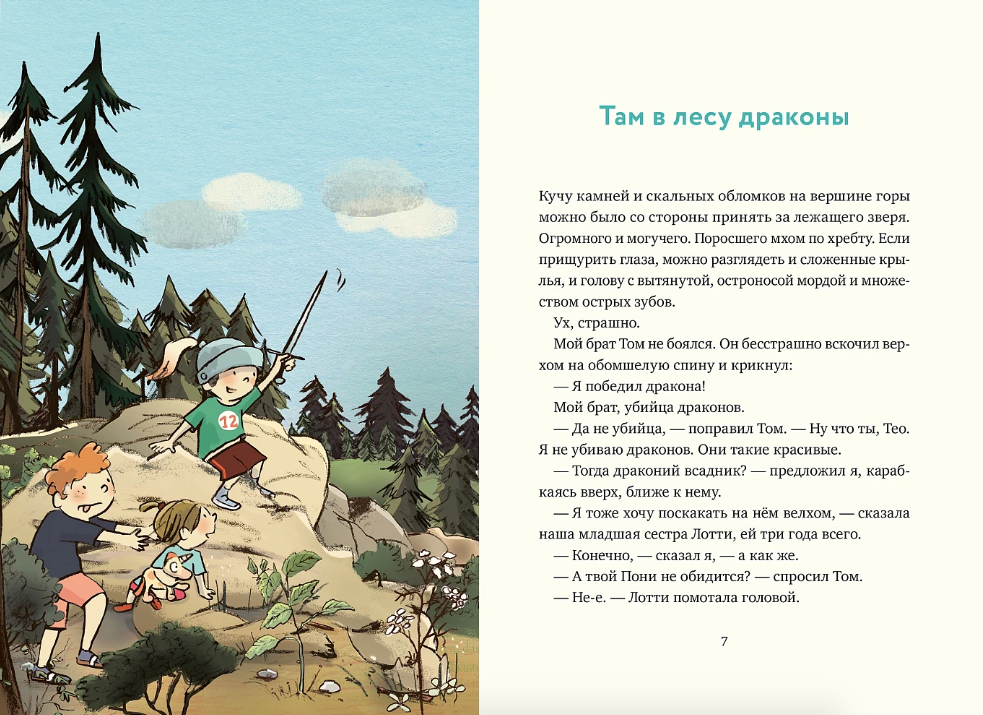 12

Там в лесу драконы

Кучу камней и скальных обломков на вершине горы можно было со стороны принять за лежащего зверя. Огромного и могучего. Поросшего мхом по хребту. Если прищурить глаза, можно разглядеть и сложенные крылья, и голову с вытянутой, остроносой мордой и множеством острых зубов.

Ух, страшно.

Мой брат Том не боялся. Он бесстрашно вскочил верхом на обомшелую спину и крикнул:

— Я победил дракона!

Мой брат, убийца драконов.

— Да не убийца, — поправил Том. — Ну что ты, Тео. Я не убиваю драконов. Они такие красивые.

— Тогда драконий всадник? — предложил я, карабкаясь вверх, ближе к нему.

— Я тоже хочу поскакать на нём велхом, — сказала наша младшая сестра Лотти, ей три года всего.

— Конечно, — сказал я, — а как же.

— А твой Пони не обидится? — спросил Том.

— Не-е. — Лотти помотала головой.

7